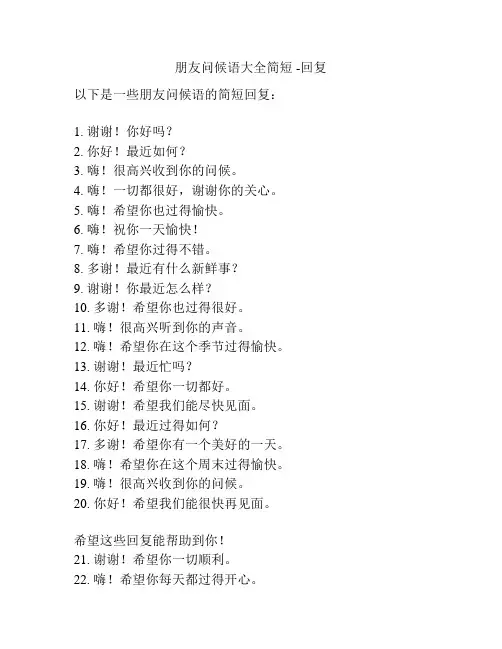 朋友问候语大全简短 -回复

以下是一些朋友问候语的简短回复：

1. 谢谢！你好吗？
2. 你好！最近如何？
3. 嗨！很高兴收到你的问候。
4. 嗨！一切都很好，谢谢你的关心。
5. 嗨！希望你也过得愉快。
6. 嗨！祝你一天愉快！
7. 嗨！希望你过得不错。
8. 多谢！最近有什么新鲜事？
9. 谢谢！你最近怎么样？
10. 多谢！希望你也过得很好。
11. 嗨！很高兴听到你的声音。
12. 嗨！希望你在这个季节过得愉快。
13. 谢谢！最近忙吗？
14. 你好！希望你一切都好。
15. 谢谢！希望我们能尽快见面。
16. 你好！最近过得如何？
17. 多谢！希望你有一个美好的一天。
18. 嗨！希望你在这个周末过得愉快。
19. 嗨！很高兴收到你的问候。
20. 你好！希望我们能很快再见面。

希望这些回复能帮助到你！
21. 谢谢！希望你一切顺利。
22. 嗨！希望你每天都过得开心。